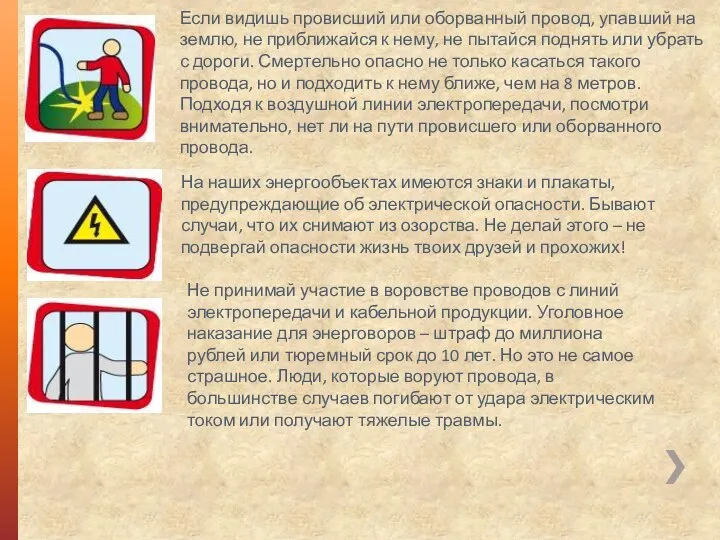 Если видишь провисший или оборванный провод, упавший на землю, не приближайся к нему, не пытайся поднять или убрать с дороги. Смертельно опасно не только касаться такого провода, но и подходить к нему ближе, чем на 8 метров. Подходя к воздушной линии электропередачи, посмотри внимательно, нет ли на пути провисшего или оборванного провода.

На наших энергообъектах имеются знаки и плакаты, предупреждающие об электрической опасности. Бывают случаи, что их снимают из озорства. Не делай этого – не подвергай опасности жизнь твоих друзей и прохожих!

Не принимай участие в воровстве проводов с линий электропередачи и кабельной продукции. Уголовное наказание для энерговоров – штраф до миллиона рублей или тюремный срок до 10 лет. Но это не самое страшное. Люди, которые воруют провода, в большинстве случаев погибают от удара электрическим током или получают тяжелые травмы.